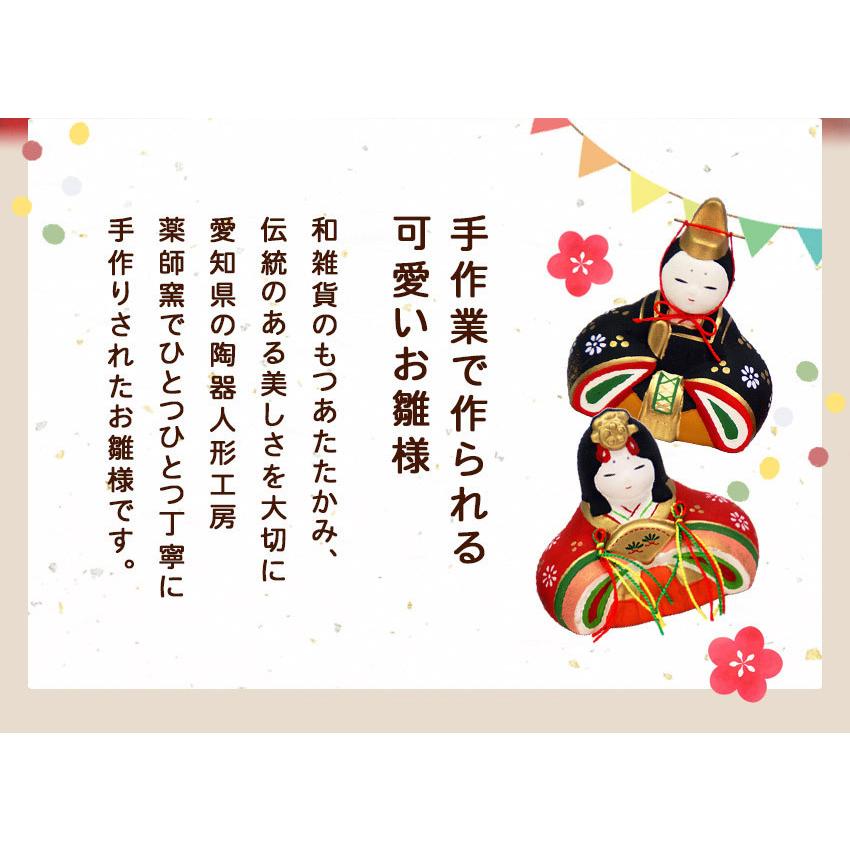 手作業で作られる
可愛いお雛様

和雑貨のもつあたたかみ、
伝統のある美しさを大切に
愛知県の陶器人形工房
薬師窯でひとつひとつ丁寧に
手作りされたお雛様です。